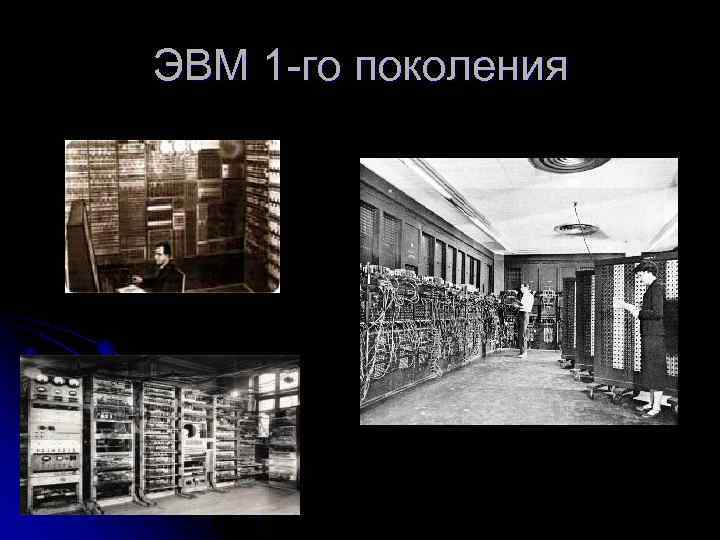 ЭВМ 1-го поколения